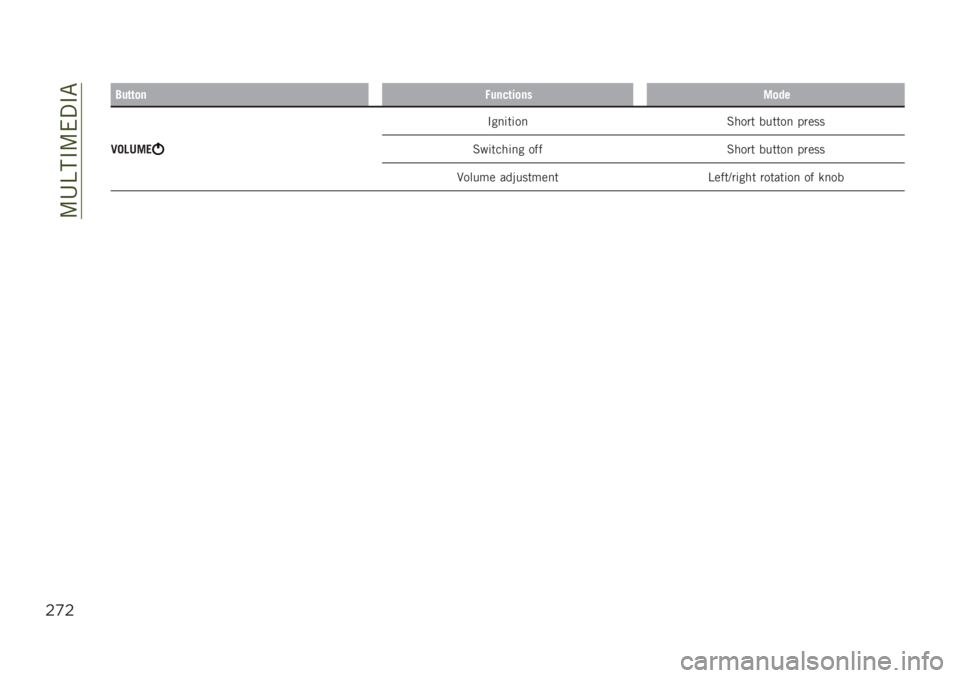 MULTIMEDIA

| Button | Functions | Mode |
|---|---|---|
| VOLUME | Ignition | Short button press |
| | Switching off | Short button press |
| | Volume adjustment | Left/right rotation of knob |

272

carmanualsonline.info